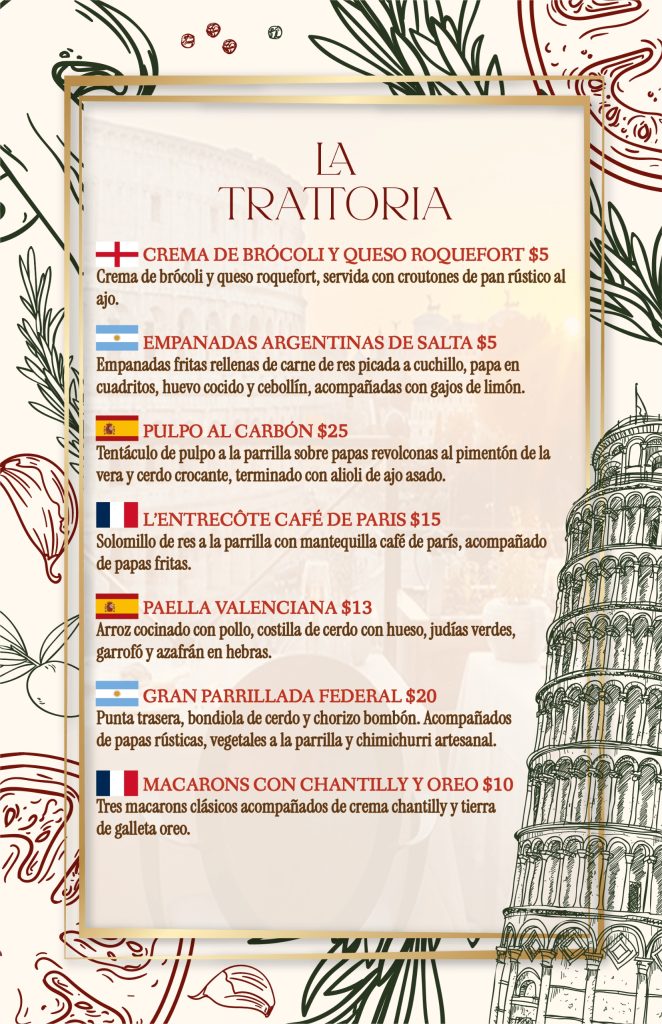 LA TRATTORIA

CREMA DE BRÓCOLI Y QUESO ROQUEFORT $5
Crema de brócoli y queso roquefort, servida con croutones de pan rústico al ajo.

EMPANADAS ARGENTINAS DE SALTA $5
Empanadas fritas rellenas de carne de res picada a cuchillo, papa en cuadritos, huevo cocido y cebollín, acompañadas con gajos de limón.

PULPO AL CARBÓN $25
Tentáculo de pulpo a la parrilla sobre papas revolconas al pimentón de la vera y cerdo crocante, terminado con alioli de ajo asado.

L'ENTRECÔTE CAFÉ DE PARIS $15
Solomillo de res a la parrilla con mantequilla café de parís, acompañado de papas fritas.

PAELLA VALENCIANA $13
Arroz cocinado con pollo, costilla de cerdo con hueso, judías verdes, garrofó y azafrán en hebras.

GRAN PARRILLADA FEDERAL $20
Punta trasera, bondiola de cerdo y chorizo bombón. Acompañados de papas rústicas, vegetales a la parrilla y chimichurri artesanal.

MACARONS CON CHANTILLY Y OREO $10
Tres macarons clásicos acompañados de crema chantilly y tierra de galleta oreo.